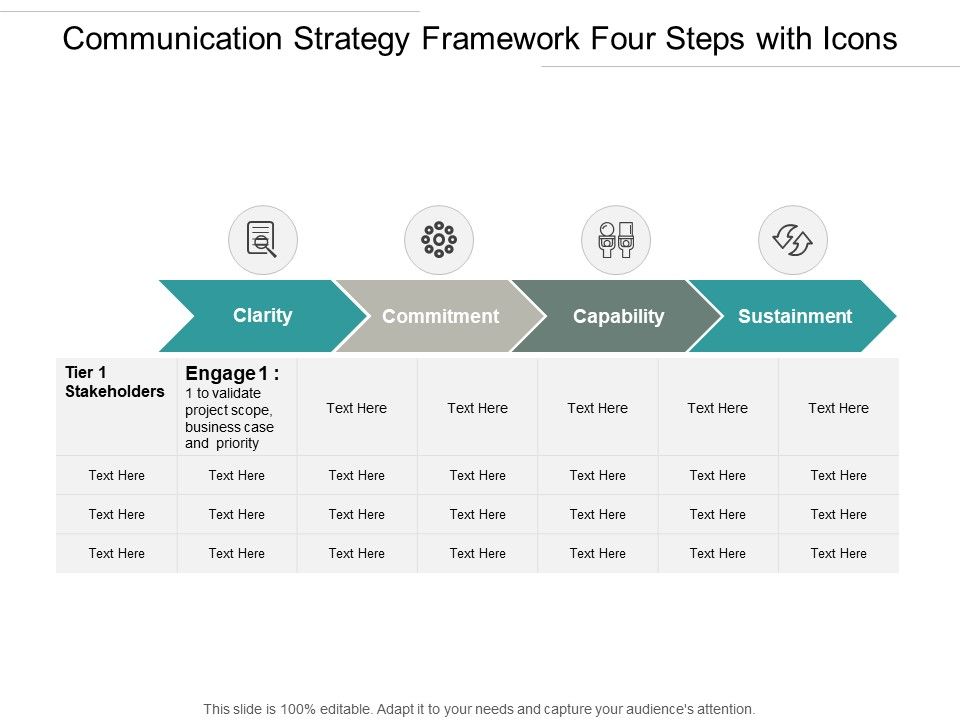 Communication Strategy Framework Four Steps with Icons

Clarity

Commitment

Capability

Sustainment

| Tier 1 Stakeholders | Engage 1 : 1 to validate project scope, business case and priority | Text Here | Text Here | Text Here | Text Here | Text Here |
|---|---|---|---|---|---|---|
| Text Here | Text Here | Text Here | Text Here | Text Here | Text Here | Text Here |
| Text Here | Text Here | Text Here | Text Here | Text Here | Text Here | Text Here |
| Text Here | Text Here | Text Here | Text Here | Text Here | Text Here | Text Here |

This slide is 100% editable. Adapt it to your needs and capture your audience's attention.